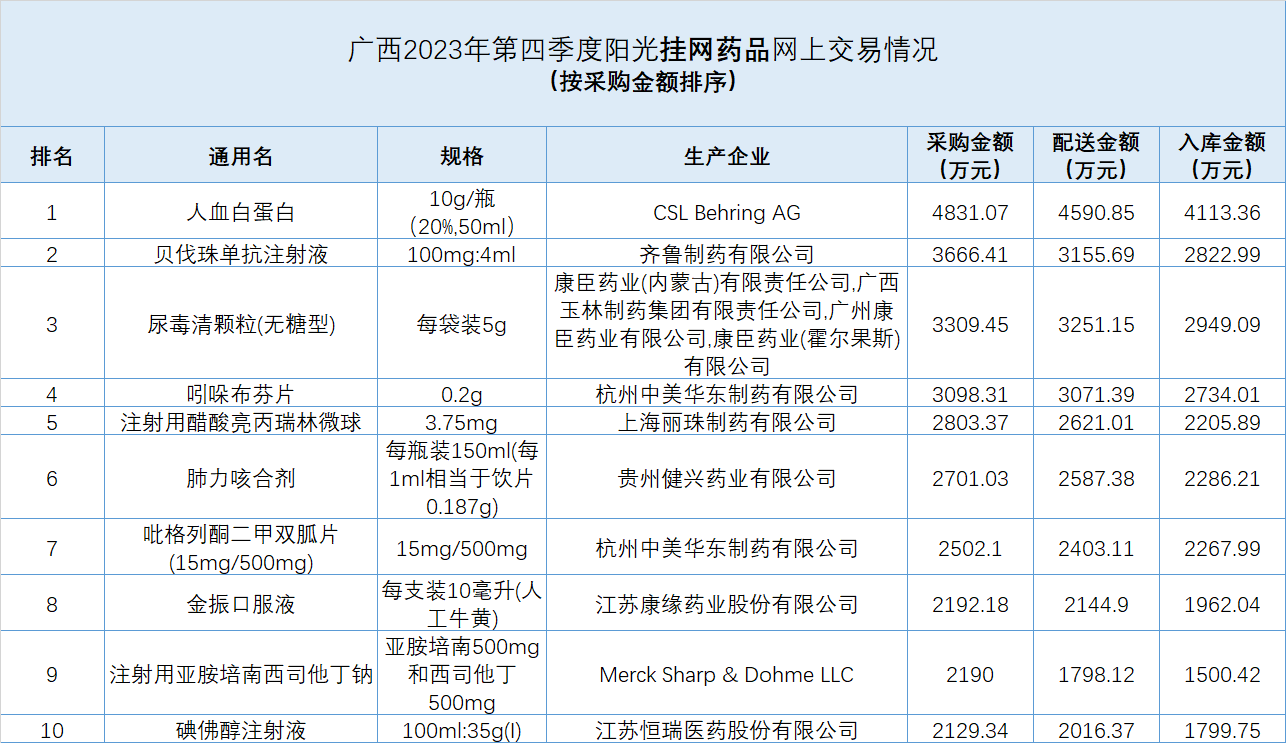 广西2023年第四季度阳光挂网药品网上交易情况
(按采购金额排序)

| 排名 | 通用名 | 规格 | 生产企业 | 采购金额(万元) | 配送金额(万元) | 入库金额(万元) |
|---|---|---|---|---|---|---|
| 1 | 人血白蛋白 | 10g/瓶(20%,50ml) | CSL Behring AG | 4831.07 | 4590.85 | 4113.36 |
| 2 | 贝伐珠单抗注射液 | 100mg:4ml | 齐鲁制药有限公司 | 3666.41 | 3155.69 | 2822.99 |
| 3 | 尿毒清颗粒(无糖型) | 每袋装5g | 康臣药业(内蒙古)有限责任公司,广西玉林制药集团有限责任公司,广州康臣药业有限公司,康臣药业(霍尔果斯)有限公司 | 3309.45 | 3251.15 | 2949.09 |
| 4 | 吲哚布芬片 | 0.2g | 杭州中美华东制药有限公司 | 3098.31 | 3071.39 | 2734.01 |
| 5 | 注射用醋酸亮丙瑞林微球 | 3.75mg | 上海丽珠制药有限公司 | 2803.37 | 2621.01 | 2205.89 |
| 6 | 肺力咳合剂 | 每瓶装150ml(每1ml相当于饮片0.187g) | 贵州健兴药业有限公司 | 2701.03 | 2587.38 | 2286.21 |
| 7 | 吡格列酮二甲双胍片(15mg/500mg) | 15mg/500mg | 杭州中美华东制药有限公司 | 2502.1 | 2403.11 | 2267.99 |
| 8 | 金振口服液 | 每支装10毫升(人工牛黄) | 江苏康缘药业股份有限公司 | 2192.18 | 2144.9 | 1962.04 |
| 9 | 注射用亚胺培南西司他丁钠 | 亚胺培南500mg和西司他丁500mg | Merck Sharp & Dohme LLC | 2190 | 1798.12 | 1500.42 |
| 10 | 碘佛醇注射液 | 100ml:35g(I) | 江苏恒瑞医药股份有限公司 | 2129.34 | 2016.37 | 1799.75 |